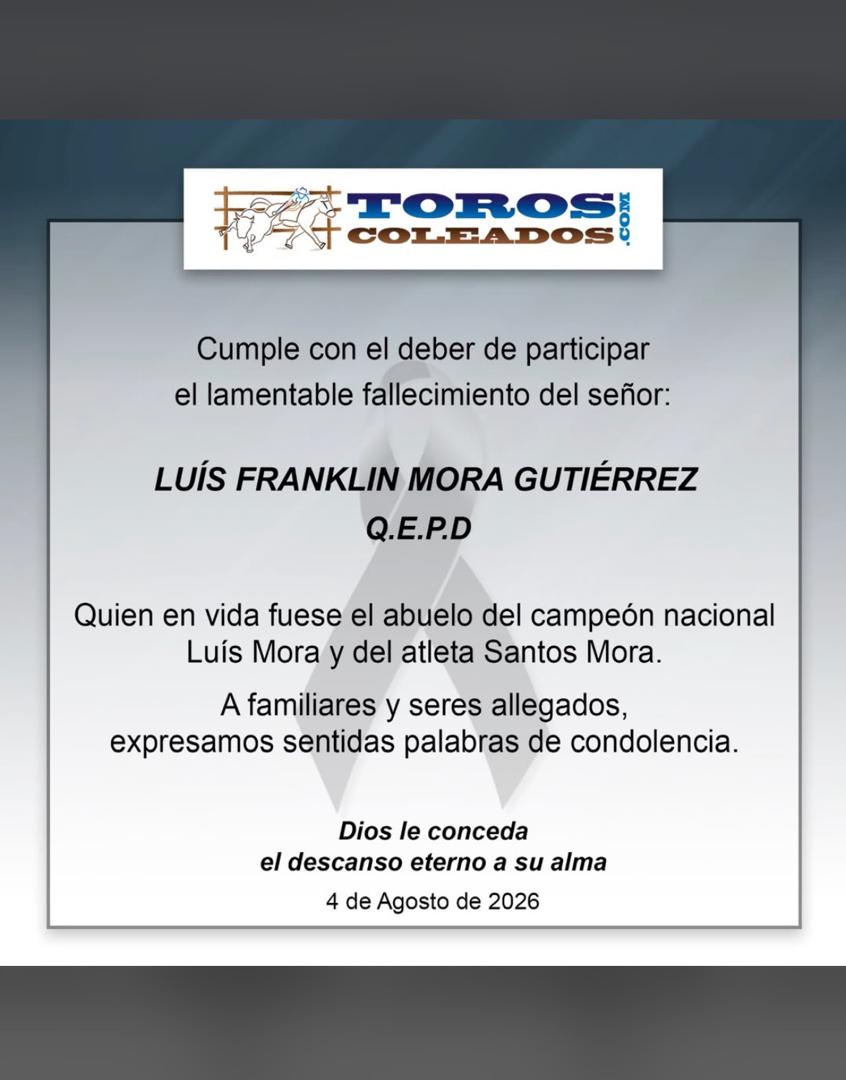 TOROS COLEADOS .COM

Cumple con el deber de participar
el lamentable fallecimiento del señor:

LUÍS FRANKLIN MORA GUTIÉRREZ
Q.E.P.D

Quien en vida fuese el abuelo del campeón nacional
Luís Mora y del atleta Santos Mora.

A familiares y seres allegados,
expresamos sentidas palabras de condolencia.

Dios le conceda
el descanso eterno a su alma

4 de Agosto de 2026